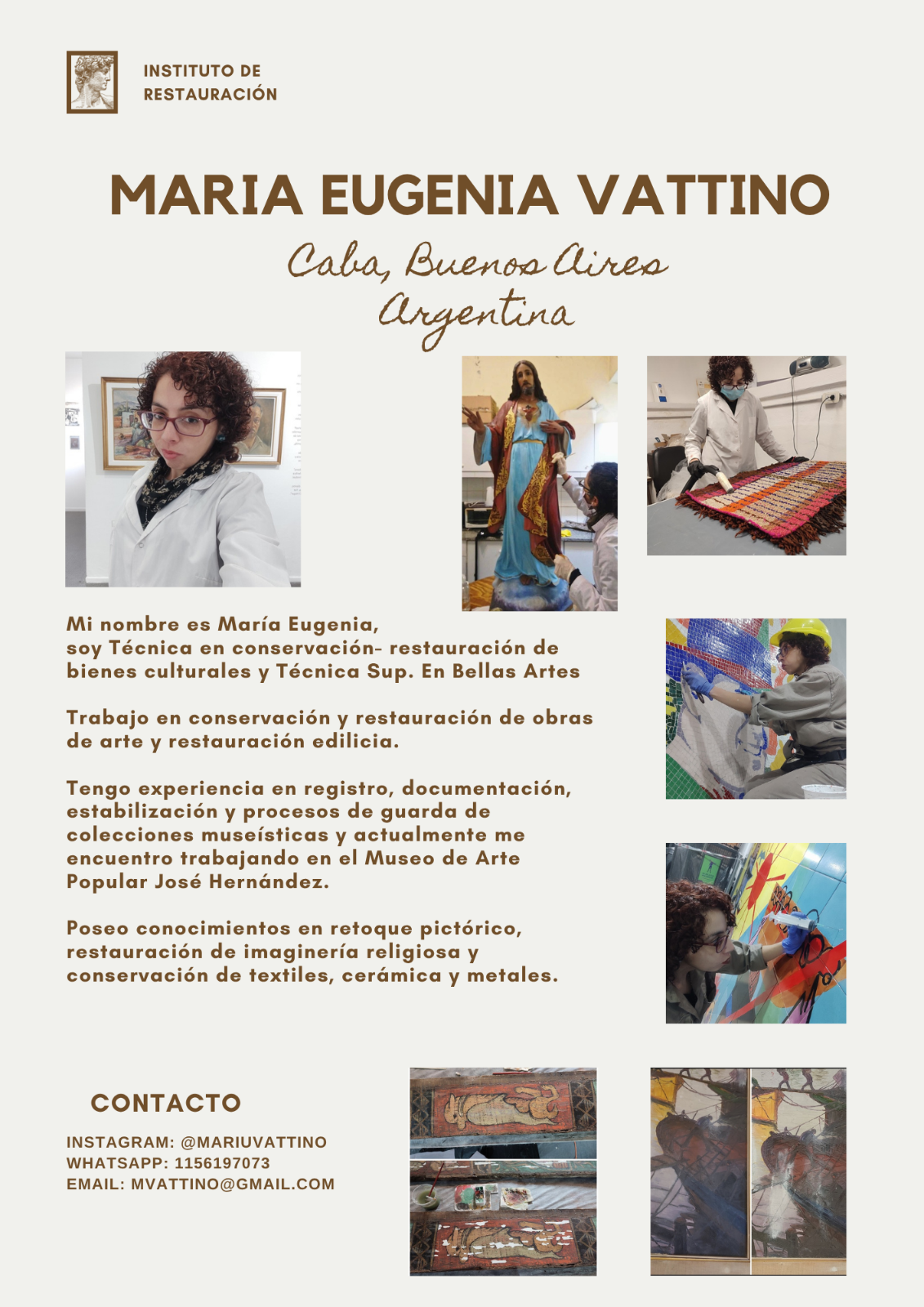 INSTITUTO DE RESTAURACIÓN

MARIA EUGENIA VATTINO

Caba, Buenos Aires
Argentina

Mi nombre es María Eugenia, soy Técnica en conservación- restauración de bienes culturales y Técnica Sup. En Bellas Artes

Trabajo en conservación y restauración de obras de arte y restauración edilicia.

Tengo experiencia en registro, documentación, estabilización y procesos de guarda de colecciones museísticas y actualmente me encuentro trabajando en el Museo de Arte Popular José Hernández.

Poseo conocimientos en retoque pictórico, restauración de imaginería religiosa y conservación de textiles, cerámica y metales.

CONTACTO

INSTAGRAM: @MARIUVATTINO
WHATSAPP: 1156197073
EMAIL: MVATTINO@GMAIL.COM